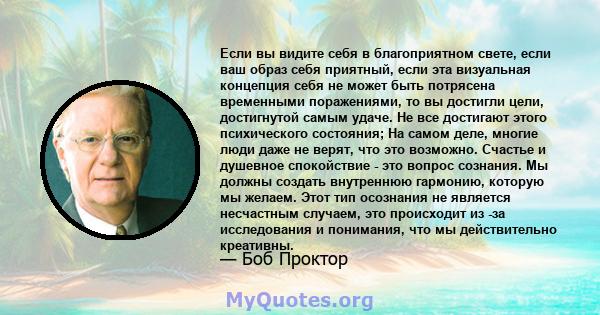 Если вы видите себя в благоприятном свете, если ваш образ себя приятный, если эта визуальная концепция себя не может быть потрясена временными поражениями, то вы достигли цели, достигнутой самым удаче. Не все достигают этого психического состояния; На самом деле, многие люди даже не верят, что это возможно. Счастье и душевное спокойствие - это вопрос сознания. Мы должны создать внутреннюю гармонию, которую мы желаем. Этот тип осознания не является несчастным случаем, это происходит из -за исследования и понимания, что мы действительно креативны.

— Боб Проктор

MyQuotes.org